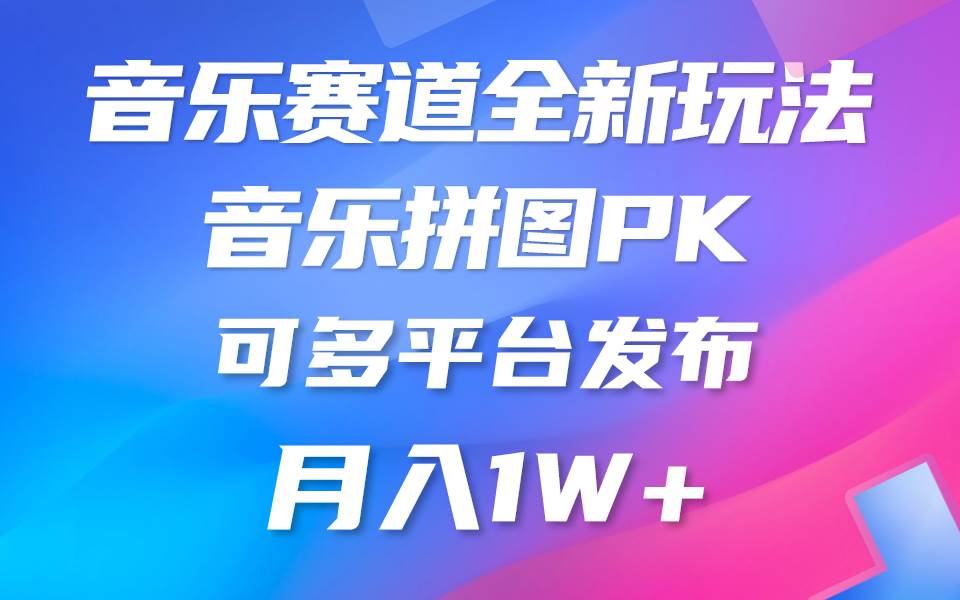 音乐赛道全新玩法
音乐拼图PK
可多平台发布
月入1W+